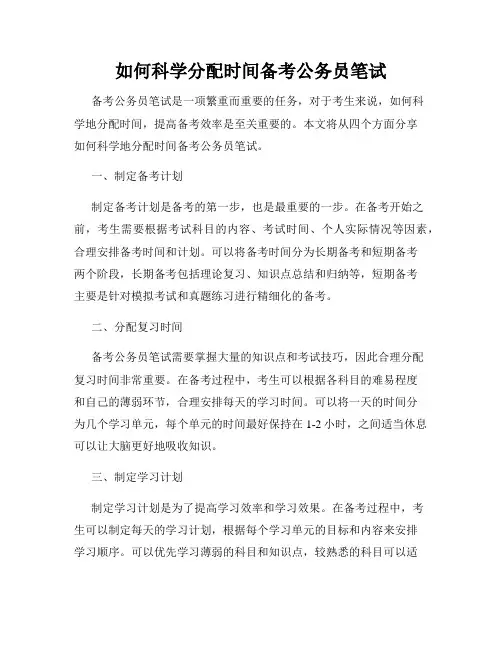 如何科学分配时间备考公务员笔试

备考公务员笔试是一项繁重而重要的任务，对于考生来说，如何科学地分配时间，提高备考效率是至关重要的。本文将从四个方面分享如何科学地分配时间备考公务员笔试。

一、制定备考计划

制定备考计划是备考的第一步，也是最重要的一步。在备考开始之前，考生需要根据考试科目的内容、考试时间、个人实际情况等因素，合理安排备考时间和计划。可以将备考时间分为长期备考和短期备考两个阶段，长期备考包括理论复习、知识点总结和归纳等，短期备考主要是针对模拟考试和真题练习进行精细化的备考。

二、分配复习时间

备考公务员笔试需要掌握大量的知识点和考试技巧，因此合理分配复习时间非常重要。在备考过程中，考生可以根据各科目的难易程度和自己的薄弱环节，合理安排每天的学习时间。可以将一天的时间分为几个学习单元，每个单元的时间最好保持在 1-2 小时，之间适当休息可以让大脑更好地吸收知识。

三、制定学习计划

制定学习计划是为了提高学习效率和学习效果。在备考过程中，考生可以制定每天的学习计划，根据每个学习单元的目标和内容来安排学习顺序。可以优先学习薄弱的科目和知识点，较熟悉的科目可以适